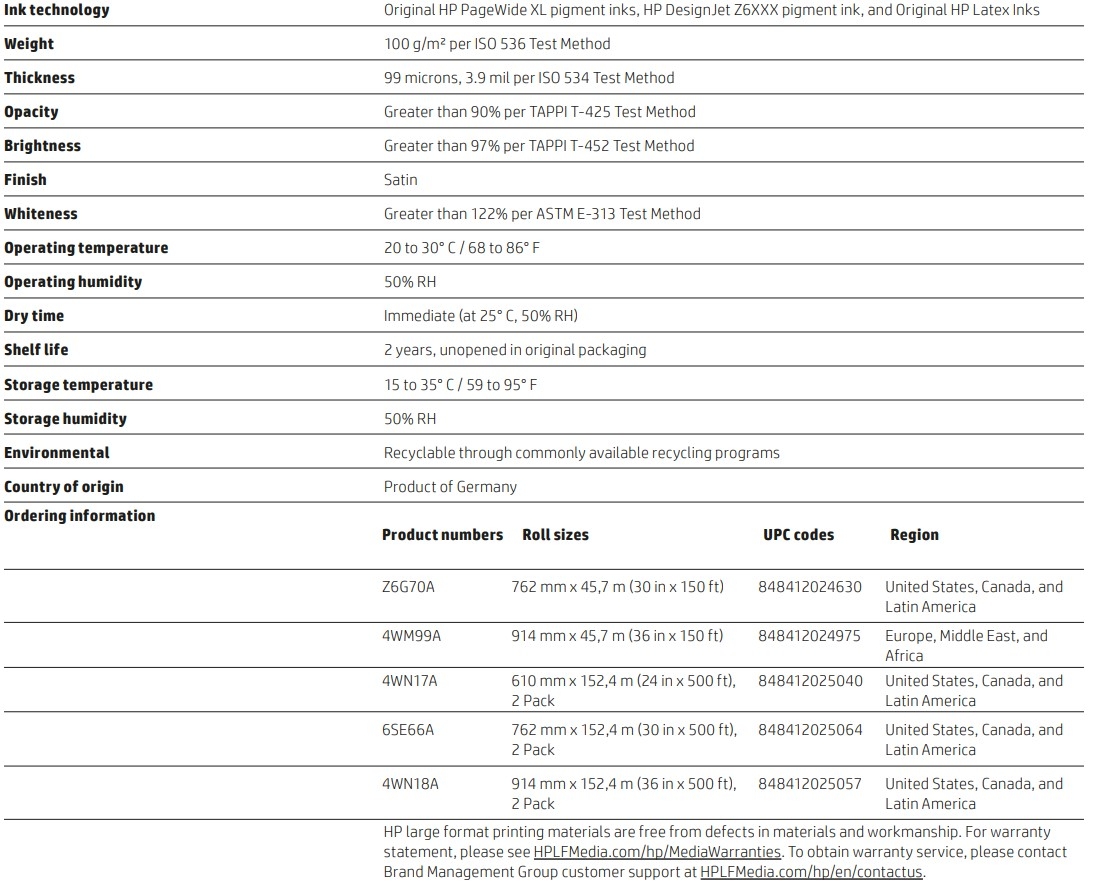 | | |
|---|---|
| **Ink technology** | Original HP PageWide XL pigment inks, HP DesignJet Z6XXX pigment ink, and Original HP Latex Inks |
| **Weight** | 100 g/m² per ISO 536 Test Method |
| **Thickness** | 99 microns, 3.9 mil per ISO 534 Test Method |
| **Opacity** | Greater than 90% per TAPPI T-425 Test Method |
| **Brightness** | Greater than 97% per TAPPI T-452 Test Method |
| **Finish** | Satin |
| **Whiteness** | Greater than 122% per ASTM E-313 Test Method |
| **Operating temperature** | 20 to 30° C / 68 to 86° F |
| **Operating humidity** | 50% RH |
| **Dry time** | Immediate (at 25° C, 50% RH) |
| **Shelf life** | 2 years, unopened in original packaging |
| **Storage temperature** | 15 to 35° C / 59 to 95° F |
| **Storage humidity** | 50% RH |
| **Environmental** | Recyclable through commonly available recycling programs |
| **Country of origin** | Product of Germany |

**Ordering information**

| Product numbers | Roll sizes | UPC codes | Region |
|---|---|---|---|
| Z6G70A | 762 mm x 45,7 m (30 in x 150 ft) | 848412024630 | United States, Canada, and Latin America |
| 4WM99A | 914 mm x 45,7 m (36 in x 150 ft) | 848412024975 | Europe, Middle East, and Africa |
| 4WN17A | 610 mm x 152,4 m (24 in x 500 ft), 2 Pack | 848412025040 | United States, Canada, and Latin America |
| 6SE66A | 762 mm x 152,4 m (30 in x 500 ft), 2 Pack | 848412025064 | United States, Canada, and Latin America |
| 4WN18A | 914 mm x 152,4 m (36 in x 500 ft), 2 Pack | 848412025057 | United States, Canada, and Latin America |

HP large format printing materials are free from defects in materials and workmanship. For warranty statement, please see HPLFMedia.com/hp/MediaWarranties. To obtain warranty service, please contact Brand Management Group customer support at HPLFMedia.com/hp/en/contactus.